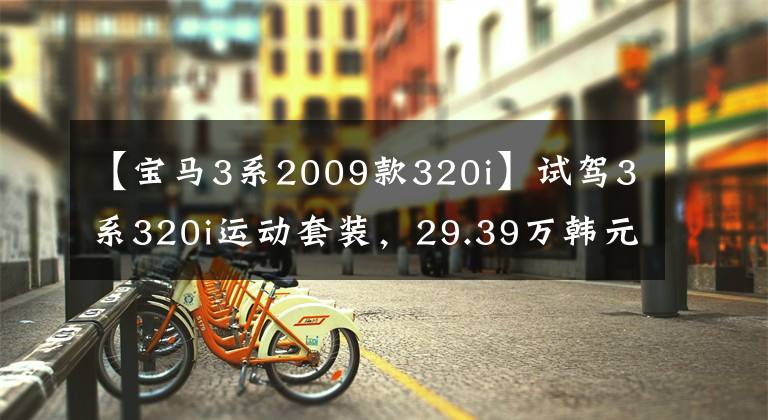 【宝马3系2009款320i】试驾3系320i运动套装，29.39万韩元